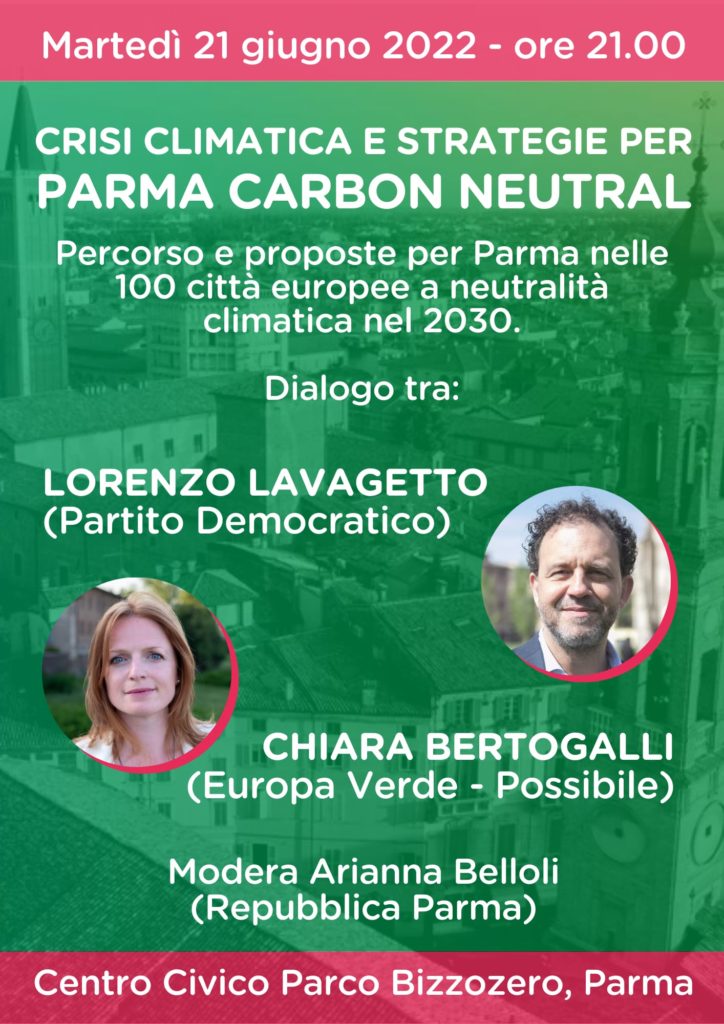 Martedì 21 giugno 2022 - ore 21.00

CRISI CLIMATICA E STRATEGIE PER
PARMA CARBON NEUTRAL

Percorso e proposte per Parma nelle 100 città europee a neutralità climatica nel 2030.

Dialogo tra:

LORENZO LAVAGETTO
(Partito Democratico)

CHIARA BERTOGALLI
(Europa Verde - Possibile)

Modera Arianna Belloli
(Repubblica Parma)

Centro Civico Parco Bizzozero, Parma